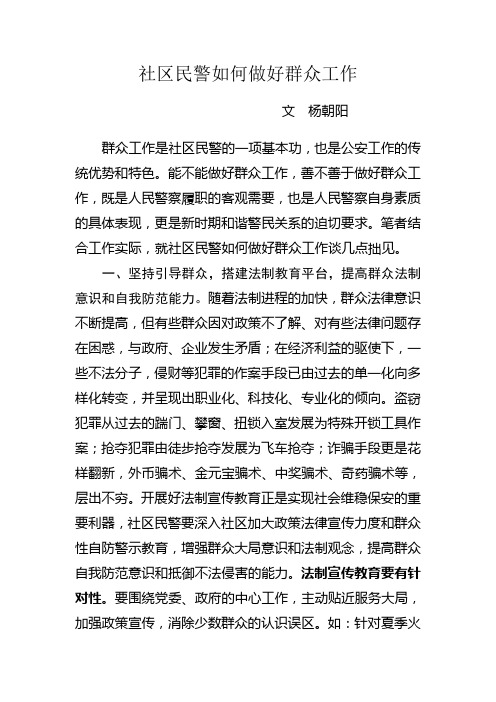 社区民警如何做好群众工作

文　杨朝阳

群众工作是社区民警的一项基本功，也是公安工作的传统优势和特色。能不能做好群众工作，善不善于做好群众工作，既是人民警察履职的客观需要，也是人民警察自身素质的具体表现，更是新时期和谐警民关系的迫切要求。笔者结合工作实际，就社区民警如何做好群众工作谈几点拙见。

一、坚持引导群众，搭建法制教育平台，提高群众法制意识和自我防范能力。随着法制进程的加快，群众法律意识不断提高，但有些群众因对政策不了解、对有些法律问题存在困惑，与政府、企业发生矛盾；在经济利益的驱使下，一些不法分子，侵财等犯罪的作案手段已由过去的单一化向多样化转变，并呈现出职业化、科技化、专业化的倾向。盗窃犯罪从过去的踹门、攀窗、扭锁入室发展为特殊开锁工具作案；抢夺犯罪由徒步抢夺发展为飞车抢夺；诈骗手段更是花样翻新，外币骗术、金元宝骗术、中奖骗术、奇药骗术等，层出不穷。开展好法制宣传教育正是实现社会维稳保安的重要利器，社区民警要深入社区加大政策法律宣传力度和群众性自防警示教育，增强群众大局意识和法制观念，提高群众自我防范意识和抵御不法侵害的能力。法制宣传教育要有针对性。要围绕党委、政府的中心工作，主动贴近服务大局，加强政策宣传，消除少数群众的认识误区。如：针对夏季火